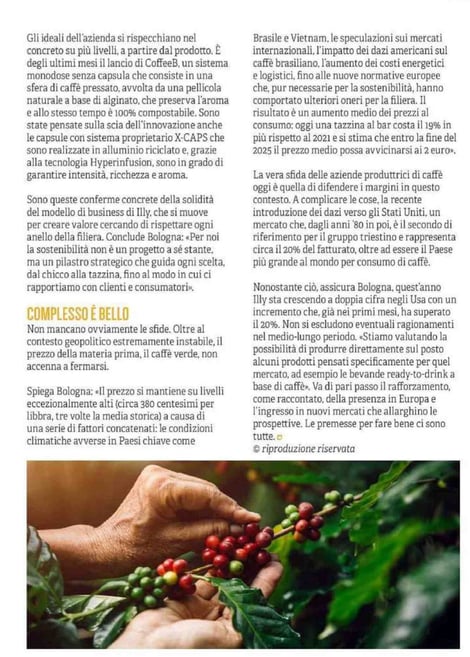 Gli ideali dell'azienda si rispecchiano nel concreto su più livelli, a partire dal prodotto. È degli ultimi mesi il lancio di CoffeeB, un sistema monodose senza capsula che consiste in una sfera di caffè pressato, avvolta da una pellicola naturale a base di alginato, che preserva l'aroma e allo stesso tempo è 100% compostabile. Sono state pensate sulla scia dell'innovazione anche le capsule con sistema proprietario X-CAPS che sono realizzate in alluminio riciclato e, grazie alla tecnologia Hyperinfusion, sono in grado di garantire intensità, ricchezza e aroma.

Sono queste conferme concrete della solidità del modello di business di Illy, che si muove per creare valore cercando di rispettare ogni anello della filiera. Conclude Bologna: «Per noi la sostenibilità non è un progetto a sé stante, ma un pilastro strategico che guida ogni scelta, dal chicco alla tazzina, fino al modo in cui ci rapportiamo con clienti e consumatori».

COMPLESSO È BELLO
Non mancano ovviamente le sfide. Oltre al contesto geopolitico estremamente instabile, il prezzo della materia prima, il caffè verde, non accenna a fermarsi.

Spiega Bologna: «Il prezzo si mantiene su livelli eccezionalmente alti (circa 380 centesimi per libbra, tre volte la media storica) a causa di una serie di fattori concatenati: le condizioni climatiche avverse in Paesi chiave come Brasile e Vietnam, le speculazioni sui mercati internazionali, l'impatto dei dazi americani sul caffè brasiliano, l'aumento dei costi energetici e logistici, fino alle nuove normative europee che, pur necessarie per la sostenibilità, hanno comportato ulteriori oneri per la filiera. Il risultato è un aumento medio dei prezzi al consumo: oggi una tazzina al bar costa il 19% in più rispetto al 2021 e si stima che entro la fine del 2025 il prezzo medio possa avvicinarsi ai 2 euro».

La vera sfida delle aziende produttrici di caffè oggi è quella di difendere i margini in questo contesto. A complicare le cose, la recente introduzione dei dazi verso gli Stati Uniti, un mercato che, dagli anni '80 in poi, è il secondo di riferimento per il gruppo triestino e rappresenta circa il 20% del fatturato, oltre ad essere il Paese più grande al mondo per consumo di caffè.

Nonostante ciò, assicura Bologna, quest'anno Illy sta crescendo a doppia cifra negli Usa con un incremento che, già nei primi mesi, ha superato il 20%. Non si escludono eventuali ragionamenti nel medio-lungo periodo. «Stiamo valutando la possibilità di produrre direttamente sul posto alcuni prodotti pensati specificamente per quel mercato, ad esempio le bevande ready-to-drink a base di caffè». Va di pari passo il rafforzamento, come raccontato, della presenza in Europa e l'ingresso in nuovi mercati che allarghino le prospettive. Le premesse per fare bene ci sono tutte.
© riproduzione riservata